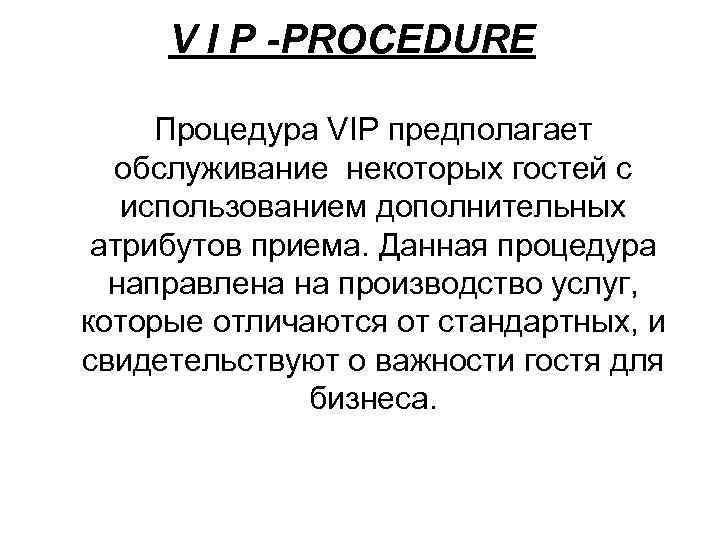 V I P -PROCEDURE

Процедура VIP предполагает обслуживание некоторых гостей с использованием дополнительных атрибутов приема. Данная процедура направлена на производство услуг, которые отличаются от стандартных, и свидетельствуют о важности гостя для бизнеса.